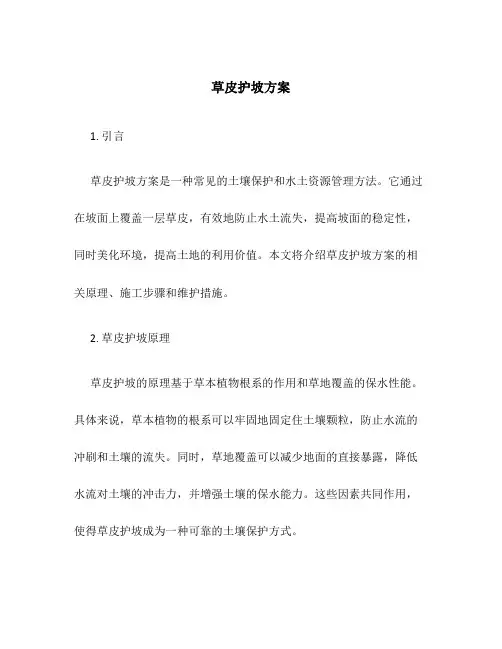 草皮护坡方案

1. 引言

草皮护坡方案是一种常见的土壤保护和水土资源管理方法。它通过在坡面上覆盖一层草皮，有效地防止水土流失，提高坡面的稳定性，同时美化环境，提高土地的利用价值。本文将介绍草皮护坡方案的相关原理、施工步骤和维护措施。

2. 草皮护坡原理

草皮护坡的原理基于草本植物根系的作用和草地覆盖的保水性能。具体来说，草本植物的根系可以牢固地固定住土壤颗粒，防止水流的冲刷和土壤的流失。同时，草地覆盖可以减少地面的直接暴露，降低水流对土壤的冲击力，并增强土壤的保水能力。这些因素共同作用，使得草皮护坡成为一种可靠的土壤保护方式。